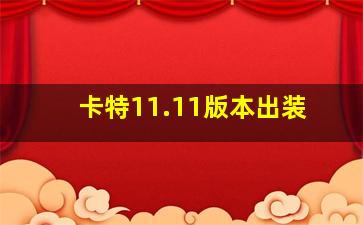 卡特11.11版本出装